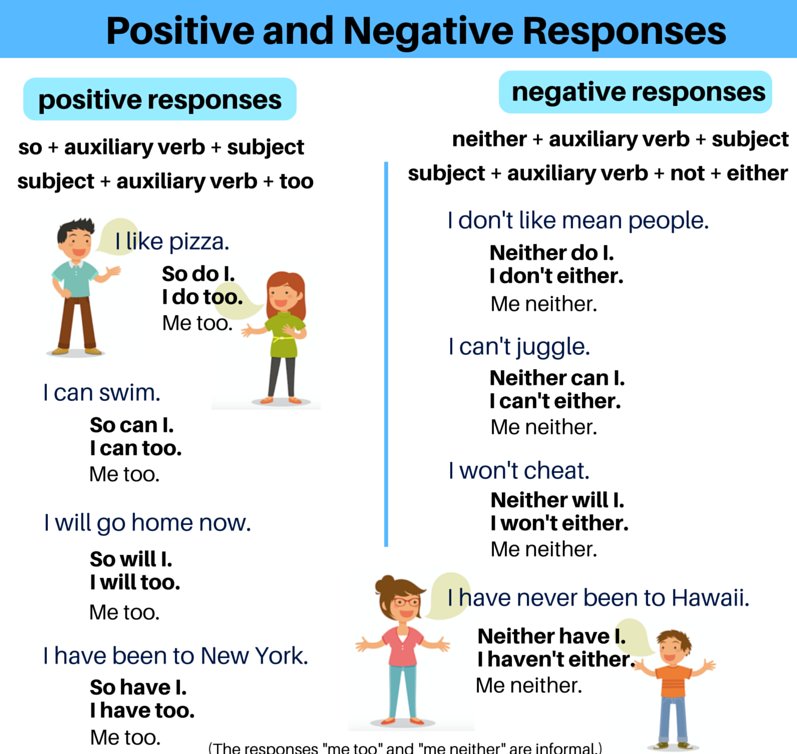 Positive and Negative Responses

positive responses

so + auxiliary verb + subject
subject + auxiliary verb + too

I like pizza.

So do I.
I do too.
Me too.

I can swim.

So can I.
I can too.
Me too.

I will go home now.

So will I.
I will too.
Me too.

I have been to New York.

So have I.
I have too.
Me too.

negative responses

neither + auxiliary verb + subject
subject + auxiliary verb + not + either

I don't like mean people.

Neither do I.
I don't either.
Me neither.

I can't juggle.

Neither can I.
I can't either.
Me neither.

I won't cheat.

Neither will I.
I won't either.
Me neither.

I have never been to Hawaii.

Neither have I.
I haven't either.
Me neither.

(The responses "me too" and "me neither" are informal.)